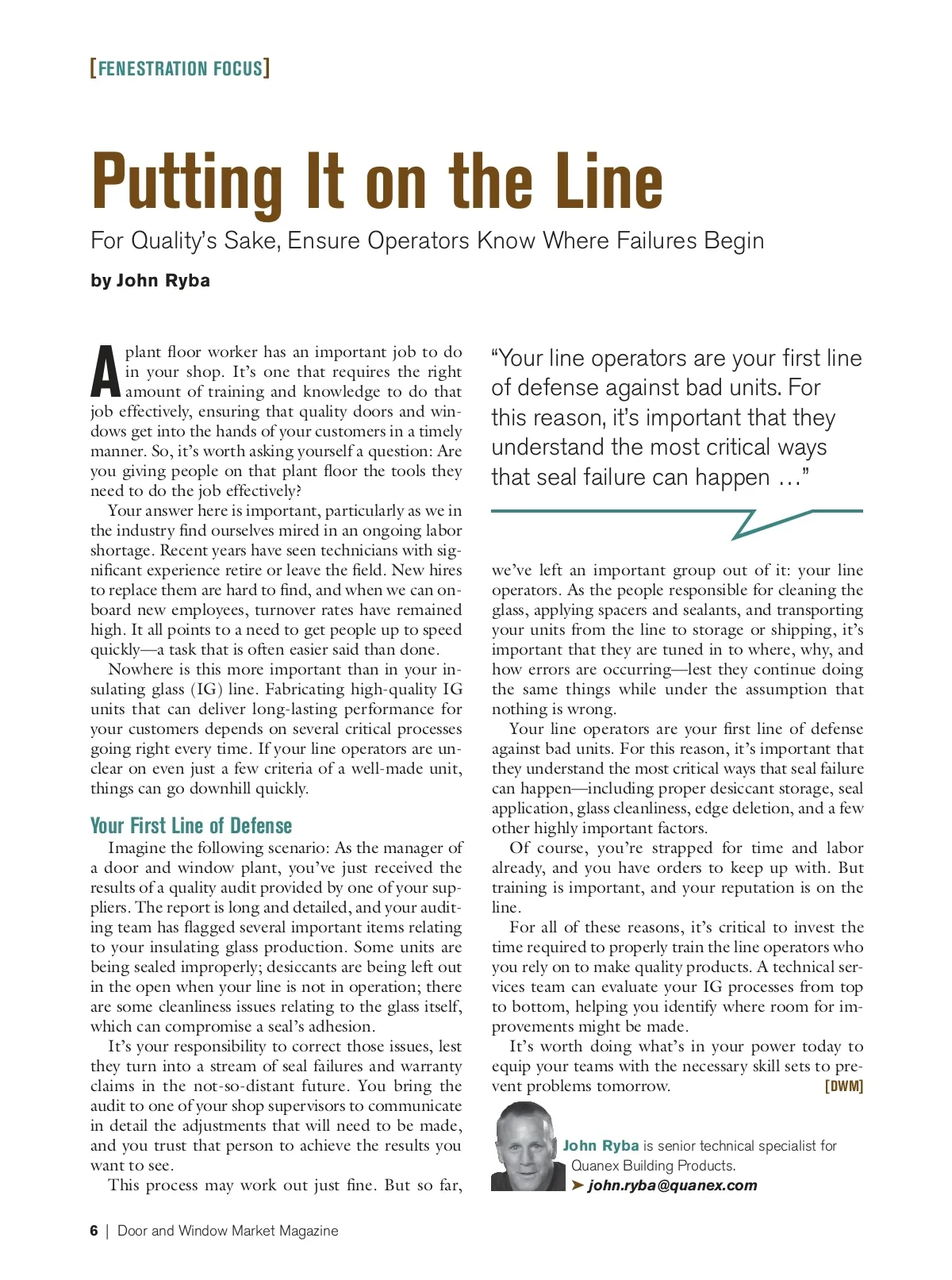 [FENESTRATION FOCUS]

Putting It on the Line

For Quality's Sake, Ensure Operators Know Where Failures Begin

by John Ryba

A plant floor worker has an important job to do in your shop. It's one that requires the right amount of training and knowledge to do that job effectively, ensuring that quality doors and windows get into the hands of your customers in a timely manner. So, it's worth asking yourself a question: Are you giving people on that plant floor the tools they need to do the job effectively?

Your answer here is important, particularly as we in the industry find ourselves mired in an ongoing labor shortage. Recent years have seen technicians with significant experience retire or leave the field. New hires to replace them are hard to find, and when we can onboard new employees, turnover rates have remained high. It all points to a need to get people up to speed quickly—a task that is often easier said than done.

Nowhere is this more important than in your insulating glass (IG) line. Fabricating high-quality IG units that can deliver long-lasting performance for your customers depends on several critical processes going right every time. If your line operators are unclear on even just a few criteria of a well-made unit, things can go downhill quickly.

Your First Line of Defense

Imagine the following scenario: As the manager of a door and window plant, you've just received the results of a quality audit provided by one of your suppliers. The report is long and detailed, and your auditing team has flagged several important items relating to your insulating glass production. Some units are being sealed improperly; desiccants are being left out in the open when your line is not in operation; there are some cleanliness issues relating to the glass itself, which can compromise a seal's adhesion.

It's your responsibility to correct those issues, lest they turn into a stream of seal failures and warranty claims in the not-so-distant future. You bring the audit to one of your shop supervisors to communicate in detail the adjustments that will need to be made, and you trust that person to achieve the results you want to see.

This process may work out just fine. But so far,

"Your line operators are your first line of defense against bad units. For this reason, it's important that they understand the most critical ways that seal failure can happen …"

we've left an important group out of it: your line operators. As the people responsible for cleaning the glass, applying spacers and sealants, and transporting your units from the line to storage or shipping, it's important that they are tuned in to where, why, and how errors are occurring—lest they continue doing the same things while under the assumption that nothing is wrong.

Your line operators are your first line of defense against bad units. For this reason, it's important that they understand the most critical ways that seal failure can happen—including proper desiccant storage, seal application, glass cleanliness, edge deletion, and a few other highly important factors.

Of course, you're strapped for time and labor already, and you have orders to keep up with. But training is important, and your reputation is on the line.

For all of these reasons, it's critical to invest the time required to properly train the line operators who you rely on to make quality products. A technical services team can evaluate your IG processes from top to bottom, helping you identify where room for improvements might be made.

It's worth doing what's in your power today to equip your teams with the necessary skill sets to prevent problems tomorrow. [DWM]

John Ryba is senior technical specialist for Quanex Building Products.
➤ john.ryba@quanex.com

6 | Door and Window Market Magazine